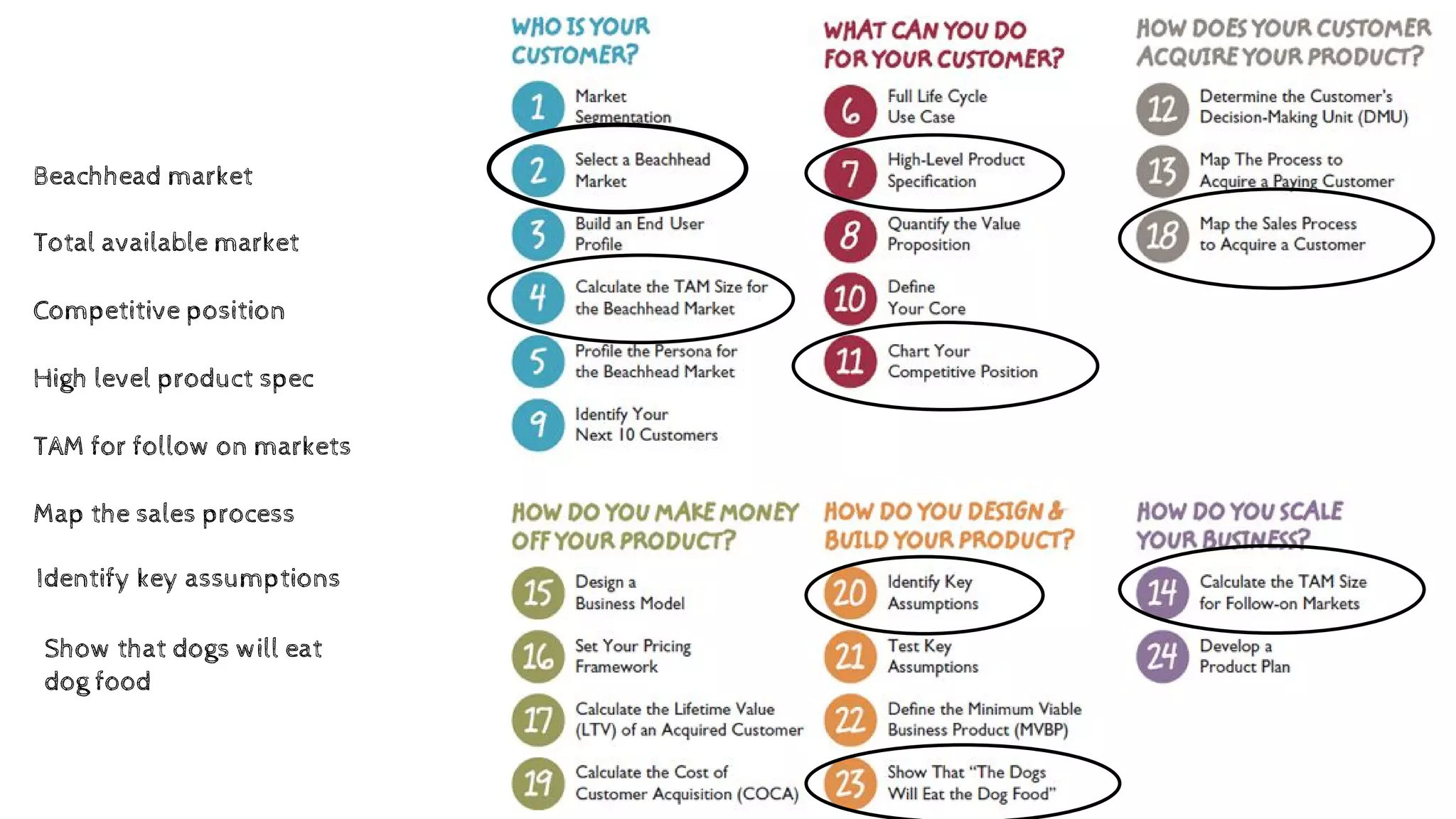 Beachhead market

Total available market

Competitive position

High level product spec

TAM for follow on markets

Map the sales process

Identify key assumptions

Show that dogs will eat dog food

WHO IS YOUR CUSTOMER?

1 Market Segmentation

2 Select a Beachhead Market

3 Build an End User Profile

4 Calculate the TAM Size for the Beachhead Market

5 Profile the Persona for the Beachhead Market

9 Identify Your Next 10 Customers

WHAT CAN YOU DO FOR YOUR CUSTOMER?

6 Full Life Cycle Use Case

7 High-Level Product Specification

8 Quantify the Value Proposition

10 Define Your Core

11 Chart Your Competitive Position

HOW DOES YOUR CUSTOMER ACQUIRE YOUR PRODUCT?

12 Determine the Customer's Decision-Making Unit (DMU)

13 Map The Process to Acquire a Paying Customer

18 Map the Sales Process to Acquire a Customer

HOW DO YOU MAKE MONEY OFF YOUR PRODUCT?

15 Design a Business Model

16 Set Your Pricing Framework

17 Calculate the Lifetime Value (LTV) of an Acquired Customer

19 Calculate the Cost of Customer Acquisition (COCA)

HOW DO YOU DESIGN & BUILD YOUR PRODUCT?

20 Identify Key Assumptions

21 Test Key Assumptions

22 Define the Minimum Viable Business Product (MVBP)

23 Show That "The Dogs Will Eat the Dog Food"

HOW DO YOU SCALE YOUR BUSINESS?

14 Calculate the TAM Size for Follow-on Markets

24 Develop a Product Plan